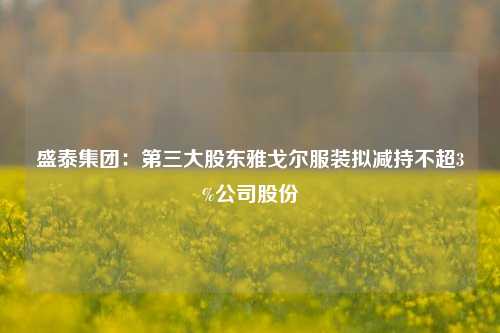 盛泰集团：第三大股东雅戈尔服装拟减持不超3%公司股份